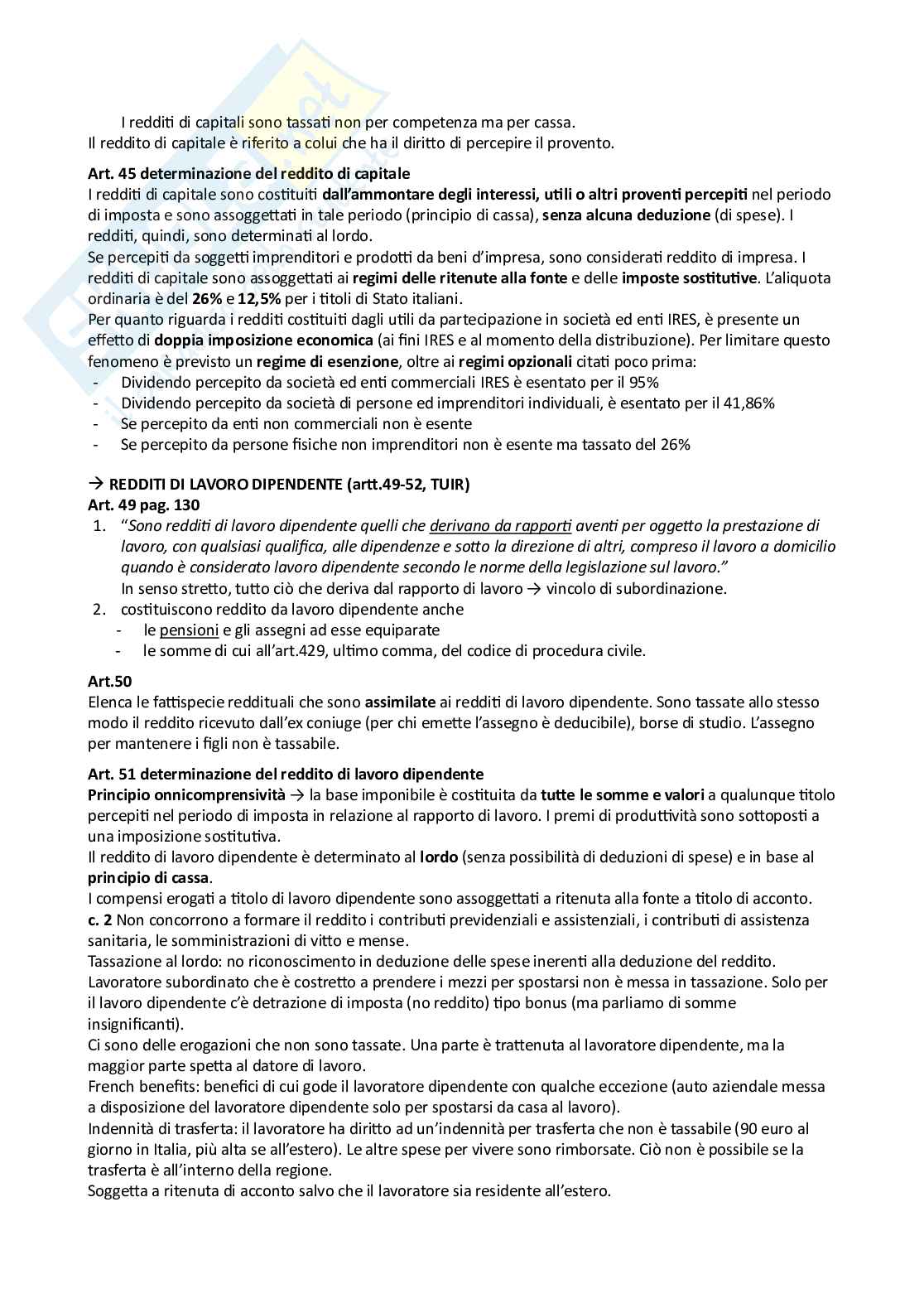 I redditi di capitali sono tassati non per competenza ma per cassa.
Il reddito di capitale è riferito a colui che ha il diritto di percepire il provento.

Art. 45 determinazione del reddito di capitale
I redditi di capitale sono costituiti dall'ammontare degli interessi, utili o altri proventi percepiti nel periodo di imposta e sono assoggettati in tale periodo (principio di cassa), senza alcuna deduzione (di spese). I redditi, quindi, sono determinati al lordo.
Se percepiti da soggetti imprenditori e prodotti da beni d'impresa, sono considerati reddito di impresa. I redditi di capitale sono assoggettati ai regimi delle ritenute alla fonte e delle imposte sostitutive. L'aliquota ordinaria è del 26% e 12,5% per i titoli di Stato italiani.
Per quanto riguarda i redditi costituiti dagli utili da partecipazione in società ed enti IRES, è presente un effetto di doppia imposizione economica (ai fini IRES e al momento della distribuzione). Per limitare questo fenomeno è previsto un regime di esenzione, oltre ai regimi opzionali citati poco prima:
- Dividendo percepito da società ed enti commerciali IRES è esentato per il 95%
- Dividendo percepito da società di persone ed imprenditori individuali, è esentato per il 41,86%
- Se percepito da enti non commerciali non è esente
- Se percepito da persone fisiche non imprenditori non è esente ma tassato del 26%

→ REDDITI DI LAVORO DIPENDENTE (artt.49-52, TUIR)
Art. 49 pag. 130
1. "Sono redditi di lavoro dipendente quelli che derivano da rapporti aventi per oggetto la prestazione di lavoro, con qualsiasi qualifica, alle dipendenze e sotto la direzione di altri, compreso il lavoro a domicilio quando è considerato lavoro dipendente secondo le norme della legislazione sul lavoro."
In senso stretto, tutto ciò che deriva dal rapporto di lavoro → vincolo di subordinazione.
2. costituiscono reddito da lavoro dipendente anche
- le pensioni e gli assegni ad esse equiparate
- le somme di cui all'art.429, ultimo comma, del codice di procedura civile.

Art.50
Elenca le fattispecie reddituali che sono assimilate ai redditi di lavoro dipendente. Sono tassate allo stesso modo il reddito ricevuto dall'ex coniuge (per chi emette l'assegno è deducibile), borse di studio. L'assegno per mantenere i figli non è tassabile.

Art. 51 determinazione del reddito di lavoro dipendente
Principio onnicomprensività → la base imponibile è costituita da tutte le somme e valori a qualunque titolo percepiti nel periodo di imposta in relazione al rapporto di lavoro. I premi di produttività sono sottoposti a una imposizione sostitutiva.
Il reddito di lavoro dipendente è determinato al lordo (senza possibilità di deduzioni di spese) e in base al principio di cassa.
I compensi erogati a titolo di lavoro dipendente sono assoggettati a ritenuta alla fonte a titolo di acconto.
c. 2 Non concorrono a formare il reddito i contributi previdenziali e assistenziali, i contributi di assistenza sanitaria, le somministrazioni di vitto e mense.
Tassazione al lordo: no riconoscimento in deduzione delle spese inerenti alla deduzione del reddito.
Lavoratore subordinato che è costretto a prendere i mezzi per spostarsi non è messa in tassazione. Solo per il lavoro dipendente c'è detrazione di imposta (no reddito) tipo bonus (ma parliamo di somme insignificanti).
Ci sono delle erogazioni che non sono tassate. Una parte è trattenuta al lavoratore dipendente, ma la maggior parte spetta al datore di lavoro.
French benefits: benefici di cui gode il lavoratore dipendente con qualche eccezione (auto aziendale messa a disposizione del lavoratore dipendente solo per spostarsi da casa al lavoro).
Indennità di trasferta: il lavoratore ha diritto ad un'indennità per trasferta che non è tassabile (90 euro al giorno in Italia, più alta se all'estero). Le altre spese per vivere sono rimborsate. Ciò non è possibile se la trasferta è all'interno della regione.
Soggetta a ritenuta di acconto salvo che il lavoratore sia residente all'estero.